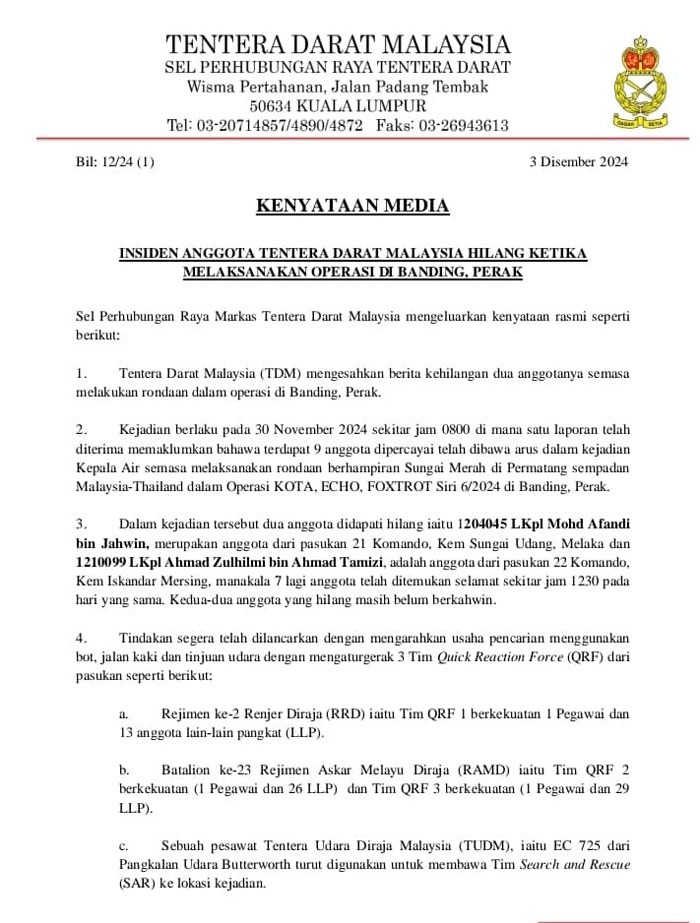 TENTERA DARAT MALAYSIA
SEL PERHUBUNGAN RAYA TENTERA DARAT
Wisma Pertahanan, Jalan Padang Tembak
50634 KUALA LUMPUR
Tel: 03-20714857/4890/4872 Faks: 03-26943613

GAGAH SETIA

Bil: 12/24 (1)

3 Disember 2024

KENYATAAN MEDIA

INSIDEN ANGGOTA TENTERA DARAT MALAYSIA HILANG KETIKA MELAKSANAKAN OPERASI DI BANDING, PERAK

Sel Perhubungan Raya Markas Tentera Darat Malaysia mengeluarkan kenyataan rasmi seperti berikut:

1. Tentera Darat Malaysia (TDM) mengesahkan berita kehilangan dua anggotanya semasa melakukan rondaan dalam operasi di Banding, Perak.

2. Kejadian berlaku pada 30 November 2024 sekitar jam 0800 di mana satu laporan telah diterima memaklumkan bahawa terdapat 9 anggota dipercayai telah dibawa arus dalam kejadian Kepala Air semasa melaksanakan rondaan berhampiran Sungai Merah di Permatang sempadan Malaysia-Thailand dalam Operasi KOTA, ECHO, FOXTROT Siri 6/2024 di Banding, Perak.

3. Dalam kejadian tersebut dua anggota didapati hilang iaitu 1204045 LKpl Mohd Afandi bin Jahwin, merupakan anggota dari pasukan 21 Komando, Kem Sungai Udang, Melaka dan 1210099 LKpl Ahmad Zulhilmi bin Ahmad Tamizi, adalah anggota dari pasukan 22 Komando, Kem Iskandar Mersing, manakala 7 lagi anggota telah ditemukan selamat sekitar jam 1230 pada hari yang sama. Kedua-dua anggota yang hilang masih belum berkahwin.

4. Tindakan segera telah dilancarkan dengan mengarahkan usaha pencarian menggunakan bot, jalan kaki dan tinjuan udara dengan mengaturgerak 3 Tim Quick Reaction Force (QRF) dari pasukan seperti berikut:

a. Rejimen ke-2 Renjer Diraja (RRD) iaitu Tim QRF 1 berkekuatan 1 Pegawai dan 13 anggota lain-lain pangkat (LLP).

b. Batalion ke-23 Rejimen Askar Melayu Diraja (RAMD) iaitu Tim QRF 2 berkekuatan (1 Pegawai dan 26 LLP) dan Tim QRF 3 berkekuatan (1 Pegawai dan 29 LLP).

c. Sebuah pesawat Tentera Udara Diraja Malaysia (TUDM), iaitu EC 725 dari Pangkalan Udara Butterworth turut digunakan untuk membawa Tim Search and Rescue (SAR) ke lokasi kejadian.